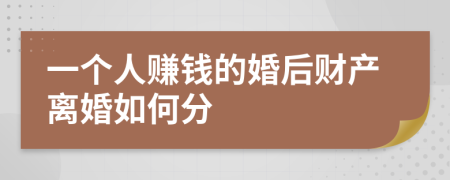 一个人赚钱的婚后财产离婚如何分